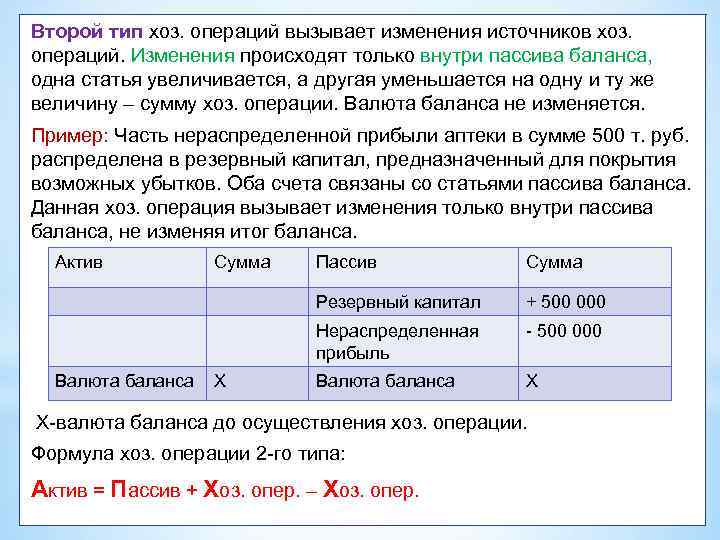 Второй тип хоз. операций вызывает изменения источников хоз. операций. Изменения происходят только внутри пассива баланса, одна статья увеличивается, а другая уменьшается на одну и ту же величину – сумму хоз. операции. Валюта баланса не изменяется.

Пример: Часть нераспределенной прибыли аптеки в сумме 500 т. руб. распределена в резервный капитал, предназначенный для покрытия возможных убытков. Оба счета связаны со статьями пассива баланса. Данная хоз. операция вызывает изменения только внутри пассива баланса, не изменяя итог баланса.

| Актив | Сумма | Пассив | Сумма |
|---|---|---|---|
| | | Резервный капитал | + 500 000 |
| | | Нераспределенная прибыль | - 500 000 |
| Валюта баланса | Х | Валюта баланса | Х |

Х-валюта баланса до осуществления хоз. операции.

Формула хоз. операции 2-го типа:

Актив = Пассив + Хоз. опер. – Хоз. опер.